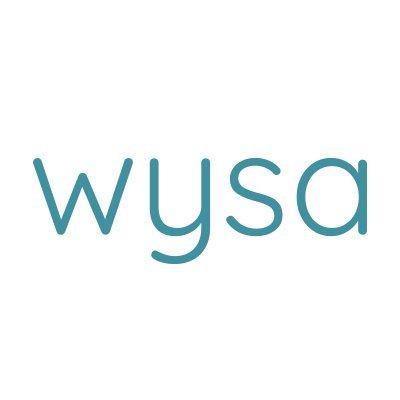 wysa